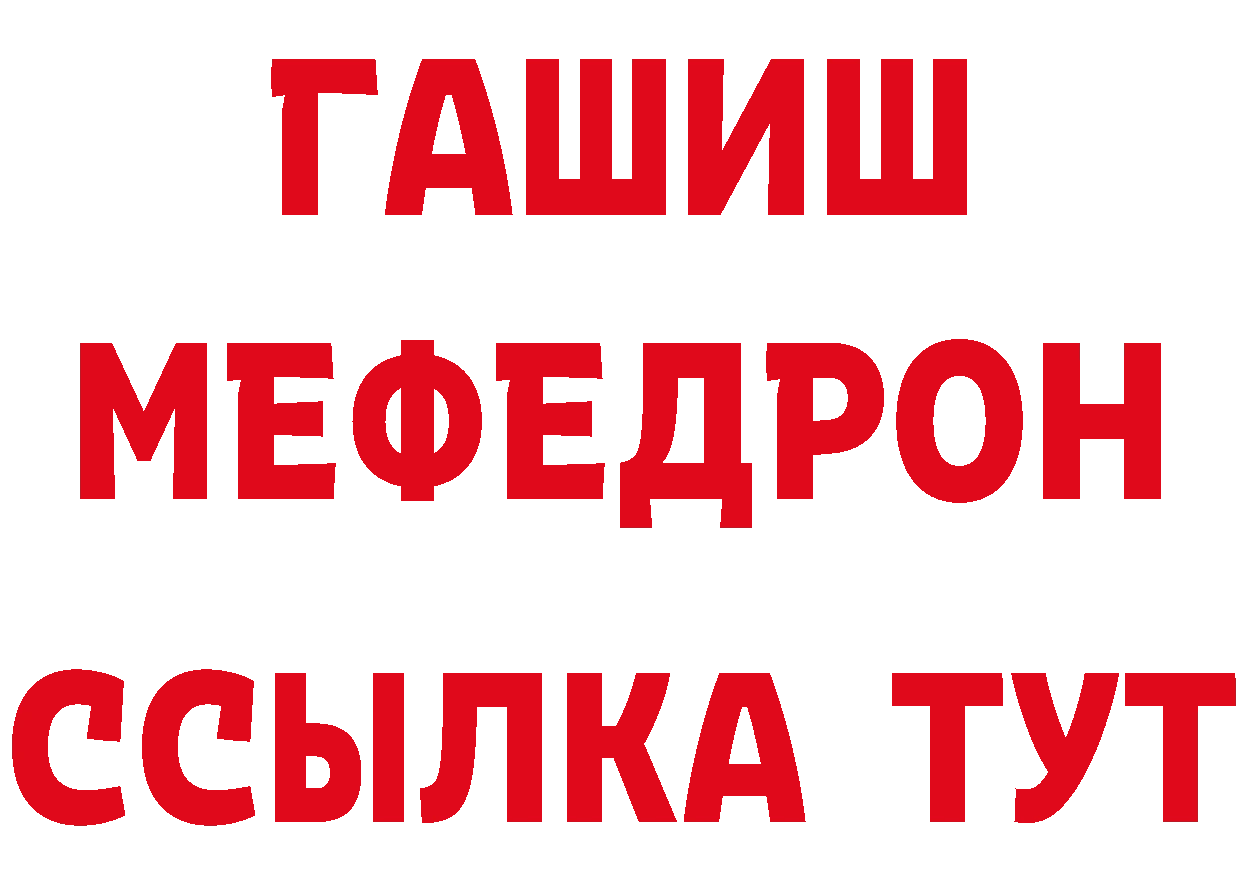 ГАШИШ
МЕФЕДРОН
ССЫЛКА ТУТ